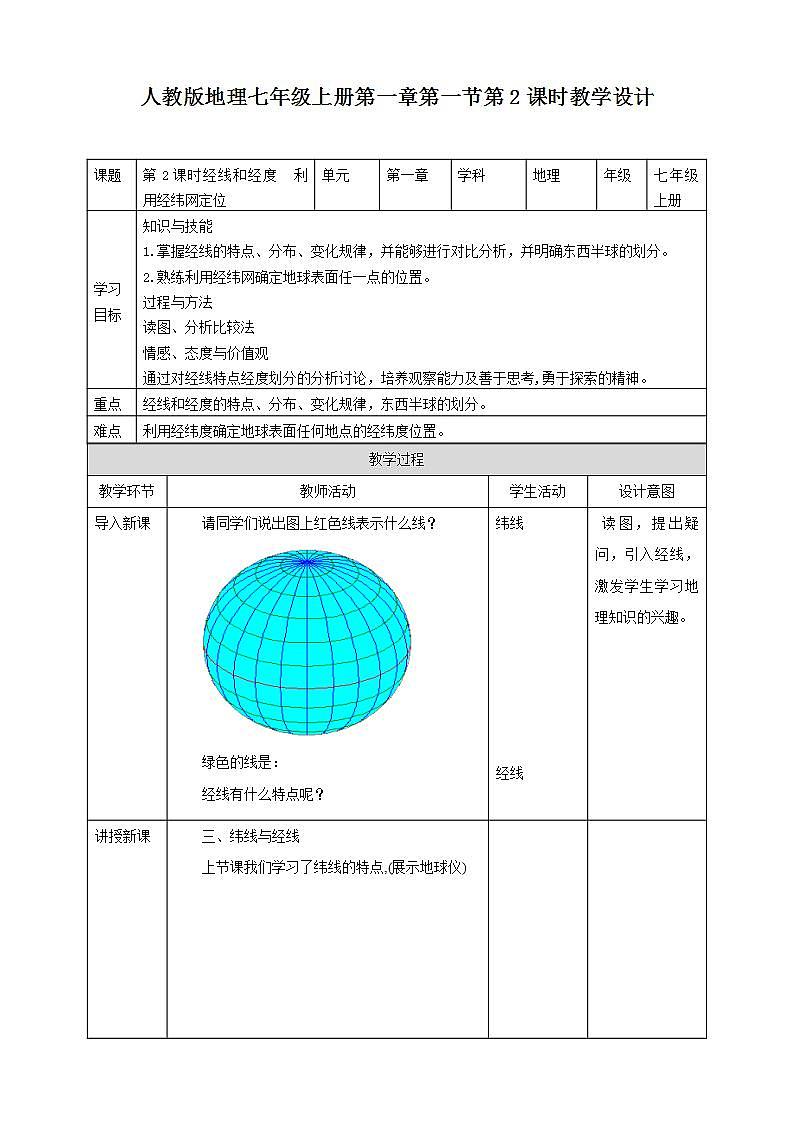 人教版地理七年级上册第一章第一节第 2 课时教学设计

| 课题 | 第 2 课时经线和经度　利用经纬网定位 | 单元 | 第一章 | 学科 | 地理 | 年级 | 七年级上册 |
|---|---|---|---|---|---|---|---|
| 学习目标 | 知识与技能<br>1.掌握经线的特点、分布、变化规律，并能够进行对比分析，并明确东西半球的划分。<br>2.熟练利用经纬网确定地球表面任一点的位置。<br>过程与方法<br>读图、分析比较法<br>情感、态度与价值观<br>通过对经线特点经度划分的分析讨论，培养观察能力及善于思考,勇于探索的精神。 | | | | | | |
| 重点 | 经线和经度的特点、分布、变化规律，东西半球的划分。 | | | | | | |
| 难点 | 利用经纬度确定地球表面任何地点的经纬度位置。 | | | | | | |

教学过程

| 教学环节 | 教师活动 | 学生活动 | 设计意图 |
|---|---|---|---|
| 导入新课 | 请同学们说出图上红色线表示什么线？<br>绿色的线是：<br>经线有什么特点呢？ | 纬线<br>经线 | 读图，提出疑问，引入经线，激发学生学习地理知识的兴趣。 |
| 讲授新课 | 三、纬线与经线<br>上节课我们学习了纬线的特点,(展示地球仪) | | |